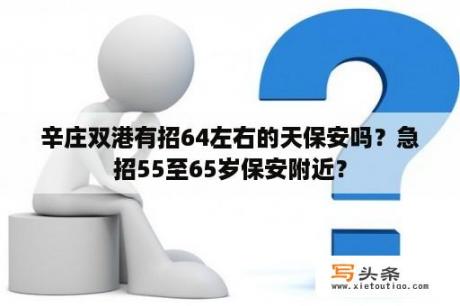 辛庄双港有招64左右的天保安吗？急招55至65岁保安附近？

写头条
www.xietoutiao.com